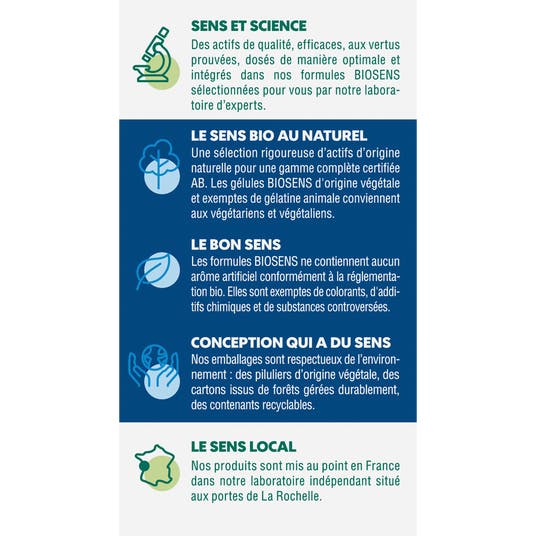 SENS ET SCIENCE
Des actifs de qualité, efficaces, aux vertus prouvées, dosés de manière optimale et intégrés dans nos formules BIOSENS sélectionnées pour vous par notre laboratoire d'experts.

LE SENS BIO AU NATUREL
Une sélection rigoureuse d'actifs d'origine naturelle pour une gamme complète certifiée AB. Les gélules BIOSENS d'origine végétale et exemptes de gélatine animale conviennent aux végétariens et végétaliens.

LE BON SENS
Les formules BIOSENS ne contiennent aucun arôme artificiel conformément à la réglementation bio. Elles sont exemptes de colorants, d'additifs chimiques et de substances controversées.

CONCEPTION QUI A DU SENS
Nos emballages sont respectueux de l'environnement : des piluliers d'origine végétale, des cartons issus de forêts gérées durablement, des contenants recyclables.

LE SENS LOCAL
Nos produits sont mis au point en France dans notre laboratoire indépendant situé aux portes de La Rochelle.